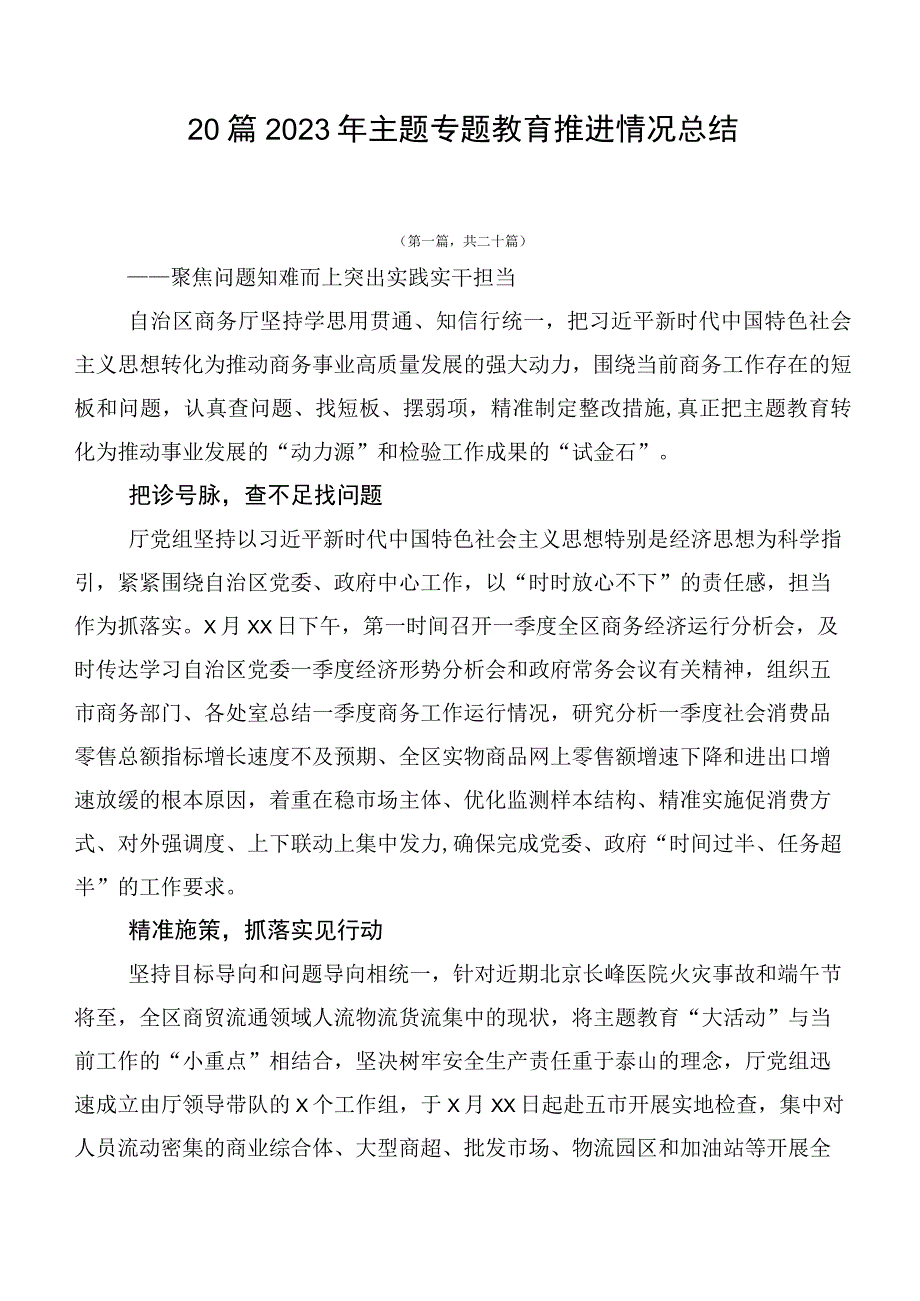 20篇2023年主题专题教育推进情况总结

（第一篇，共二十篇）

——聚焦问题知难而上突出实践实干担当

自治区商务厅坚持学思用贯通、知信行统一，把习近平新时代中国特色社会主义思想转化为推动商务事业高质量发展的强大动力，围绕当前商务工作存在的短板和问题，认真查问题、找短板、摆弱项，精准制定整改措施，真正把主题教育转化为推动事业发展的“动力源”和检验工作成果的“试金石”。

把诊号脉，查不足找问题

厅党组坚持以习近平新时代中国特色社会主义思想特别是经济思想为科学指引，紧紧围绕自治区党委、政府中心工作，以“时时放心不下”的责任感，担当作为抓落实。X月XX日下午，第一时间召开一季度全区商务经济运行分析会，及时传达学习自治区党委一季度经济形势分析会和政府常务会议有关精神，组织五市商务部门、各处室总结一季度商务工作运行情况，研究分析一季度社会消费品零售总额指标增长速度不及预期、全区实物商品网上零售额增速下降和进出口增速放缓的根本原因，着重在稳市场主体、优化监测样本结构、精准实施促消费方式、对外强调度、上下联动上集中发力，确保完成党委、政府“时间过半、任务超半”的工作要求。

精准施策，抓落实见行动

坚持目标导向和问题导向相统一，针对近期北京长峰医院火灾事故和端午节将至，全区商贸流通领域人流物流货流集中的现状，将主题教育“大活动”与当前工作的“小重点”相结合，坚决树牢安全生产责任重于泰山的理念，厅党组迅速成立由厅领导带队的X个工作组，于X月XX日起赴五市开展实地检查，集中对人员流动密集的商业综合体、大型商超、批发市场、物流园区和加油站等开展全